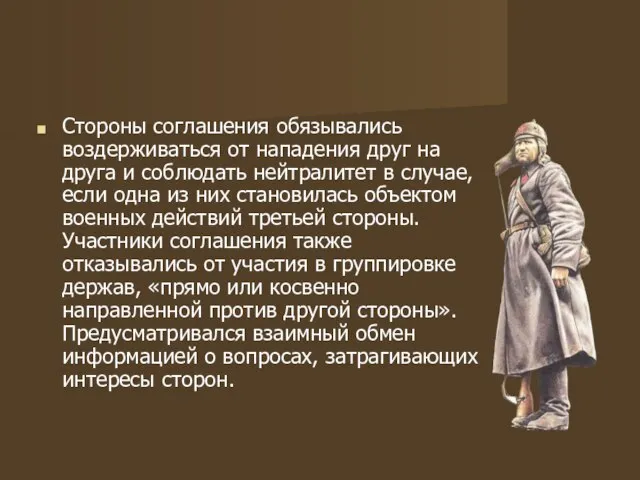 Стороны соглашения обязывались воздерживаться от нападения друг на друга и соблюдать нейтралитет в случае, если одна из них становилась объектом военных действий третьей стороны. Участники соглашения также отказывались от участия в группировке держав, «прямо или косвенно направленной против другой стороны». Предусматривался взаимный обмен информацией о вопросах, затрагивающих интересы сторон.